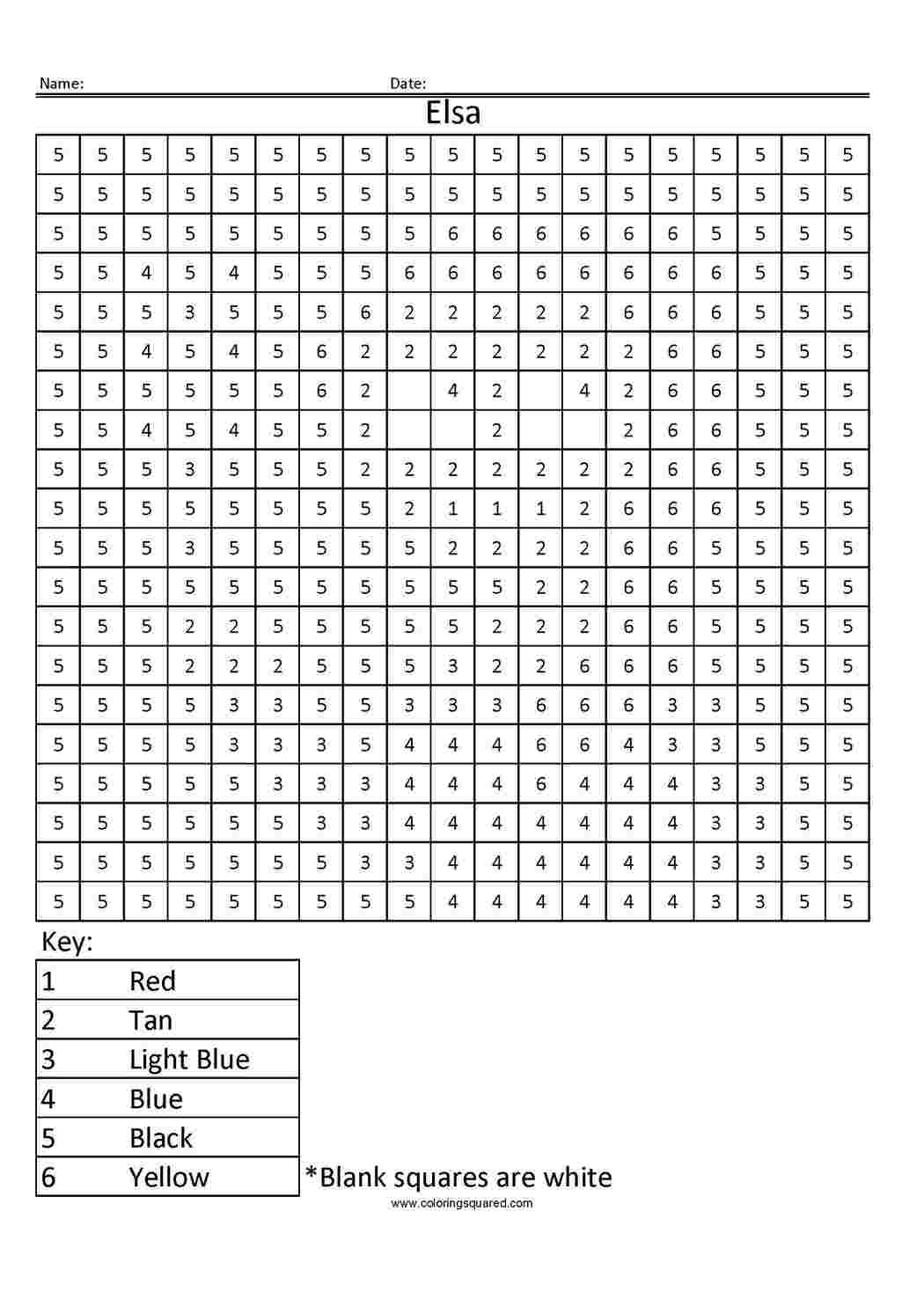 Name: Date:

Elsa

| 5 | 5 | 5 | 5 | 5 | 5 | 5 | 5 | 5 | 5 | 5 | 5 | 5 | 5 | 5 | 5 | 5 | 5 | 5 |
|---|---|---|---|---|---|---|---|---|---|---|---|---|---|---|---|---|---|---|
| 5 | 5 | 5 | 5 | 5 | 5 | 5 | 5 | 5 | 5 | 5 | 5 | 5 | 5 | 5 | 5 | 5 | 5 | 5 |
| 5 | 5 | 5 | 5 | 5 | 5 | 5 | 5 | 5 | 6 | 6 | 6 | 6 | 6 | 6 | 5 | 5 | 5 | 5 |
| 5 | 5 | 4 | 5 | 4 | 5 | 5 | 5 | 6 | 6 | 6 | 6 | 6 | 6 | 6 | 6 | 5 | 5 | 5 |
| 5 | 5 | 5 | 3 | 5 | 5 | 5 | 6 | 2 | 2 | 2 | 2 | 2 | 6 | 6 | 6 | 5 | 5 | 5 |
| 5 | 5 | 4 | 5 | 4 | 5 | 6 | 2 | 2 | 2 | 2 | 2 | 2 | 2 | 6 | 6 | 5 | 5 | 5 |
| 5 | 5 | 5 | 5 | 5 | 5 | 6 | 2 |  | 4 | 2 |  | 4 | 2 | 6 | 6 | 5 | 5 | 5 |
| 5 | 5 | 4 | 5 | 4 | 5 | 5 | 2 |  |  | 2 |  |  | 2 | 6 | 6 | 5 | 5 | 5 |
| 5 | 5 | 5 | 3 | 5 | 5 | 5 | 2 | 2 | 2 | 2 | 2 | 2 | 2 | 6 | 6 | 5 | 5 | 5 |
| 5 | 5 | 5 | 5 | 5 | 5 | 5 | 5 | 2 | 1 | 1 | 1 | 2 | 6 | 6 | 6 | 5 | 5 | 5 |
| 5 | 5 | 5 | 3 | 5 | 5 | 5 | 5 | 5 | 2 | 2 | 2 | 2 | 6 | 6 | 5 | 5 | 5 | 5 |
| 5 | 5 | 5 | 5 | 5 | 5 | 5 | 5 | 5 | 5 | 5 | 2 | 2 | 6 | 6 | 5 | 5 | 5 | 5 |
| 5 | 5 | 5 | 2 | 2 | 5 | 5 | 5 | 5 | 5 | 2 | 2 | 2 | 6 | 6 | 5 | 5 | 5 | 5 |
| 5 | 5 | 5 | 2 | 2 | 2 | 5 | 5 | 5 | 3 | 2 | 2 | 6 | 6 | 6 | 5 | 5 | 5 | 5 |
| 5 | 5 | 5 | 5 | 3 | 3 | 5 | 5 | 3 | 3 | 3 | 6 | 6 | 6 | 3 | 3 | 5 | 5 | 5 |
| 5 | 5 | 5 | 5 | 3 | 3 | 3 | 5 | 4 | 4 | 4 | 6 | 6 | 4 | 3 | 3 | 5 | 5 | 5 |
| 5 | 5 | 5 | 5 | 5 | 3 | 3 | 3 | 4 | 4 | 4 | 6 | 4 | 4 | 4 | 3 | 3 | 5 | 5 |
| 5 | 5 | 5 | 5 | 5 | 5 | 3 | 3 | 4 | 4 | 4 | 4 | 4 | 4 | 4 | 3 | 3 | 5 | 5 |
| 5 | 5 | 5 | 5 | 5 | 5 | 5 | 3 | 3 | 4 | 4 | 4 | 4 | 4 | 4 | 3 | 3 | 5 | 5 |
| 5 | 5 | 5 | 5 | 5 | 5 | 5 | 5 | 5 | 4 | 4 | 4 | 4 | 4 | 4 | 3 | 3 | 5 | 5 |

Key:

| 1 | Red |
|---|---|
| 2 | Tan |
| 3 | Light Blue |
| 4 | Blue |
| 5 | Black |
| 6 | Yellow |

*Blank squares are white

www.coloringsquared.com